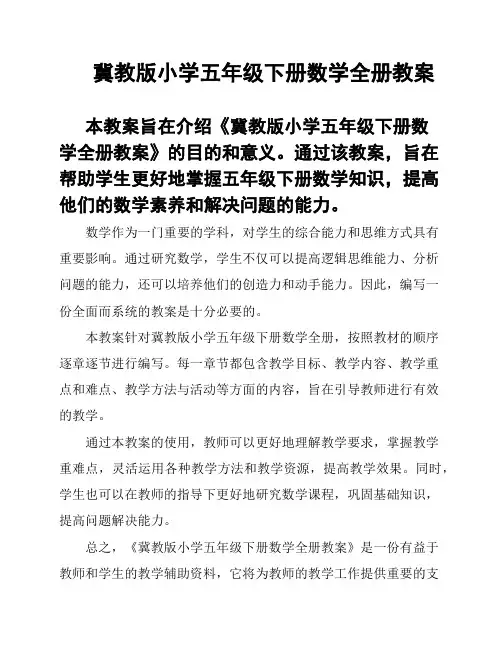 冀教版小学五年级下册数学全册教案

本教案旨在介绍《冀教版小学五年级下册数学全册教案》的目的和意义。通过该教案，旨在帮助学生更好地掌握五年级下册数学知识，提高他们的数学素养和解决问题的能力。

数学作为一门重要的学科，对学生的综合能力和思维方式具有重要影响。通过研究数学，学生不仅可以提高逻辑思维能力、分析问题的能力，还可以培养他们的创造力和动手能力。因此，编写一份全面而系统的教案是十分必要的。

本教案针对冀教版小学五年级下册数学全册，按照教材的顺序逐章逐节进行编写。每一章节都包含教学目标、教学内容、教学重点和难点、教学方法与活动等方面的内容，旨在引导教师进行有效的教学。

通过本教案的使用，教师可以更好地理解教学要求，掌握教学重难点，灵活运用各种教学方法和教学资源，提高教学效果。同时，学生也可以在教师的指导下更好地研究数学课程，巩固基础知识，提高问题解决能力。

总之，《冀教版小学五年级下册数学全册教案》是一份有益于教师和学生的教学辅助资料，它将为教师的教学工作提供重要的支